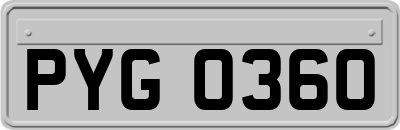 PYG 0360